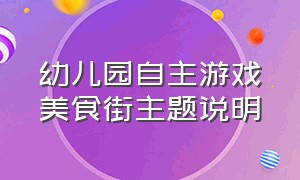 幼儿园自主游戏
美食街主题说明